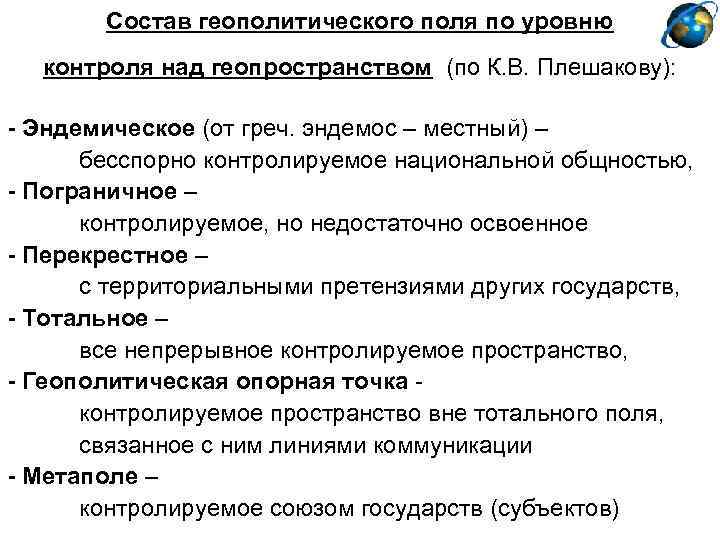 Состав геополитического поля по уровню контроля над геопространством (по К.В. Плешакову):

- Эндемическое (от греч. эндемос – местный) – бесспорно контролируемое национальной общностью,
- Пограничное – контролируемое, но недостаточно освоенное
- Перекрестное – с территориальными претензиями других государств,
- Тотальное – все непрерывное контролируемое пространство,
- Геополитическая опорная точка - контролируемое пространство вне тотального поля, связанное с ним линиями коммуникации
- Метаполе – контролируемое союзом государств (субъектов)